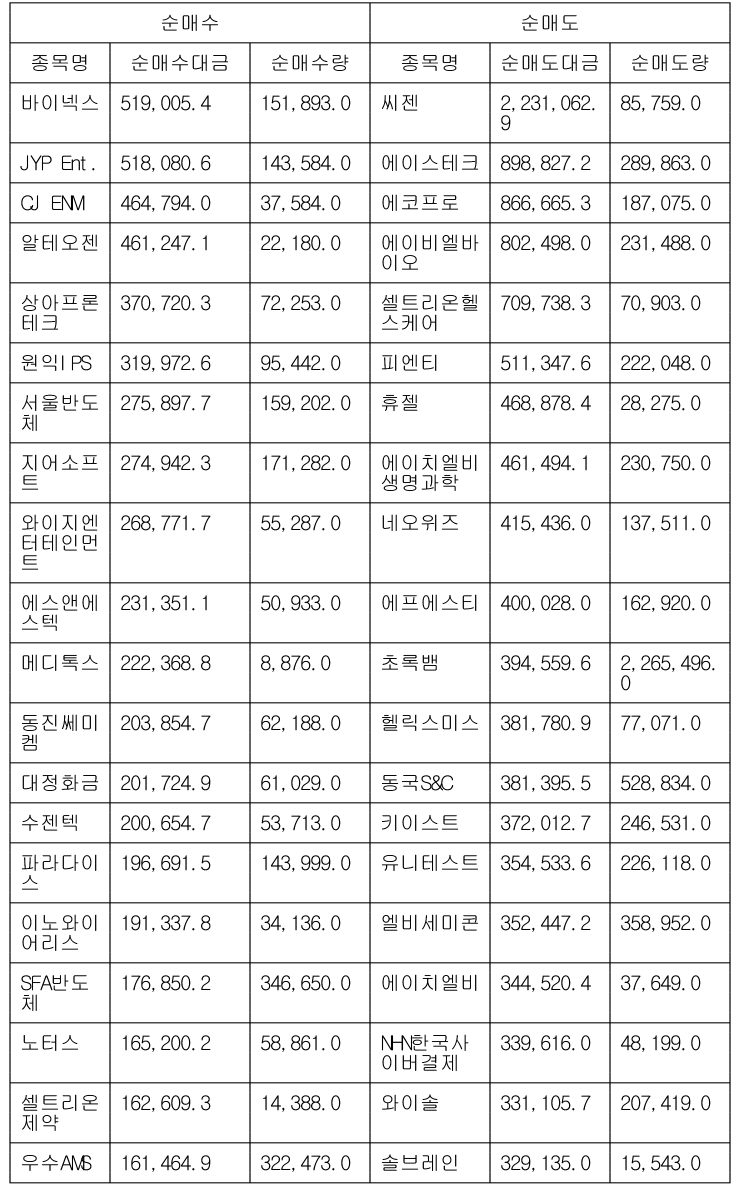 | 순매수 | | | 순매도 | | |
|---|---|---|---|---|---|
| 종목명 | 순매수대금 | 순매수량 | 종목명 | 순매도대금 | 순매도량 |
| 바이넥스 | 519,005.4 | 151,893.0 | 씨젠 | 2,231,062.9 | 85,759.0 |
| JYP Ent. | 518,080.6 | 143,584.0 | 에이스테크 | 898,827.2 | 289,863.0 |
| CJ ENM | 464,794.0 | 37,584.0 | 에코프로 | 866,665.3 | 187,075.0 |
| 알테오젠 | 461,247.1 | 22,180.0 | 에이비엘바이오 | 802,498.0 | 231,488.0 |
| 상아프론테크 | 370,720.3 | 72,253.0 | 셀트리온헬스케어 | 709,738.3 | 70,903.0 |
| 원익IPS | 319,972.6 | 95,442.0 | 피엔티 | 511,347.6 | 222,048.0 |
| 서울반도체 | 275,897.7 | 159,202.0 | 휴젤 | 468,878.4 | 28,275.0 |
| 지어소프트 | 274,942.3 | 171,282.0 | 에이치엘비생명과학 | 461,494.1 | 230,750.0 |
| 와이지엔터테인먼트 | 268,771.7 | 55,287.0 | 네오위즈 | 415,436.0 | 137,511.0 |
| 에스앤에스텍 | 231,351.1 | 50,933.0 | 에프에스티 | 400,028.0 | 162,920.0 |
| 메디톡스 | 222,368.8 | 8,876.0 | 초록뱀 | 394,559.6 | 2,265,496.0 |
| 동진쎄미켐 | 203,854.7 | 62,188.0 | 헬릭스미스 | 381,780.9 | 77,071.0 |
| 대정화금 | 201,724.9 | 61,029.0 | 동국S&C | 381,395.5 | 528,834.0 |
| 수젠텍 | 200,654.7 | 53,713.0 | 키이스트 | 372,012.7 | 246,531.0 |
| 파라다이스 | 196,691.5 | 143,999.0 | 유니테스트 | 354,533.6 | 226,118.0 |
| 이노와이어리스 | 191,337.8 | 34,136.0 | 엘비세미콘 | 352,447.2 | 358,952.0 |
| SFA반도체 | 176,850.2 | 346,650.0 | 에이치엘비 | 344,520.4 | 37,649.0 |
| 노터스 | 165,200.2 | 58,861.0 | NHN한국사이버결제 | 339,616.0 | 48,199.0 |
| 셀트리온제약 | 162,609.3 | 14,388.0 | 와이솔 | 331,105.7 | 207,419.0 |
| 우수AMS | 161,464.9 | 322,473.0 | 솔브레인 | 329,135.0 | 15,543.0 |